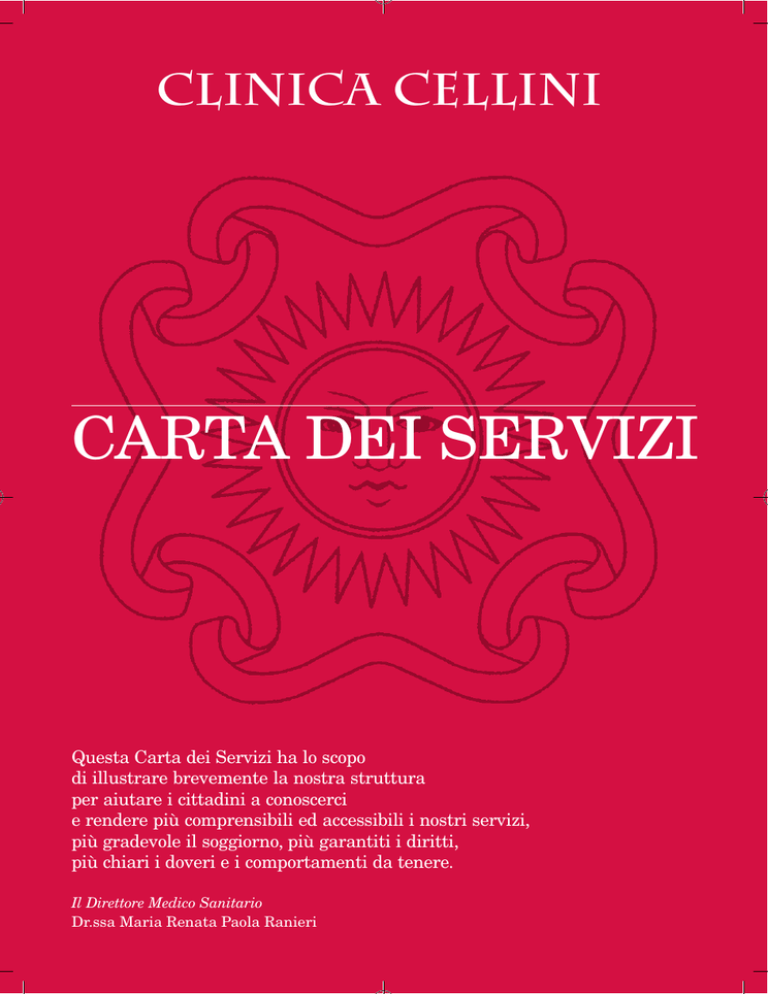 CLINICA CELLINI

CARTA DEI SERVIZI

Questa Carta dei Servizi ha lo scopo di illustrare brevemente la nostra struttura per aiutare i cittadini a conoscerci e rendere più comprensibili ed accessibili i nostri servizi, più gradevole il soggiorno, più garantiti i diritti, più chiari i doveri e i comportamenti da tenere.

Il Direttore Medico Sanitario
Dr.ssa Maria Renata Paola Ranieri